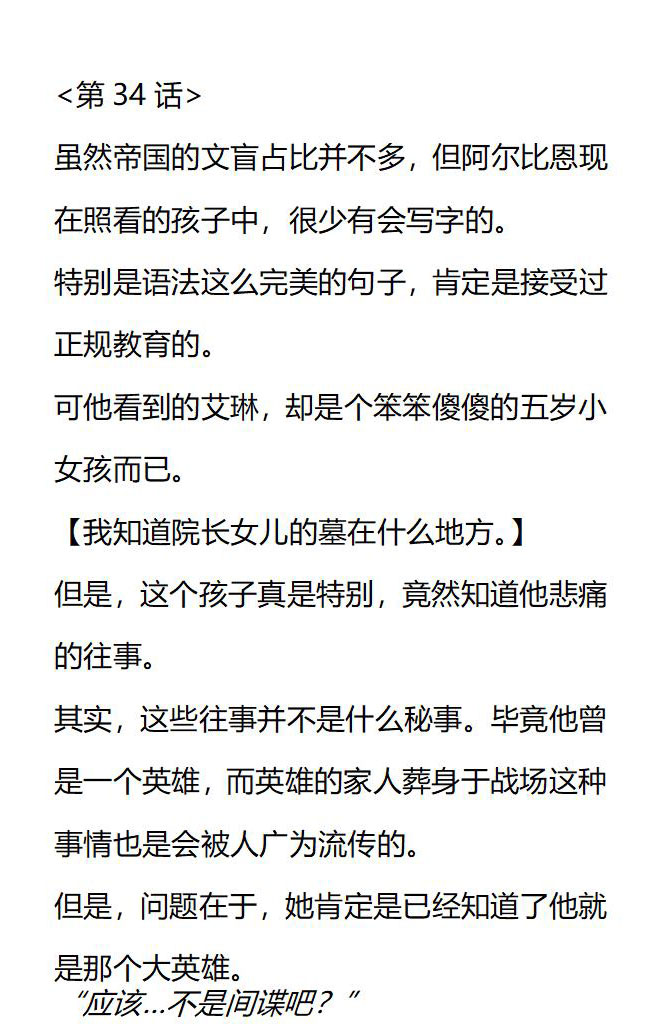 <第 34 话>

虽然帝国的文盲占比并不多，但阿尔比恩现在照看的孩子中，很少有会写字的。

特别是语法这么完美的句子，肯定是接受过正规教育的。

可他看到的艾琳，却是个笨笨傻傻的五岁小女孩而已。

【我知道院长女儿的墓在什么地方。】

但是，这个孩子真是特别，竟然知道他悲痛的往事。

其实，这些往事并不是什么秘事。毕竟他曾是一个英雄，而英雄的家人葬身于战场这种事情也是会被人广为流传的。

但是，问题在于，她肯定是已经知道了他就是那个大英雄。

“应该…不是间谍吧？”